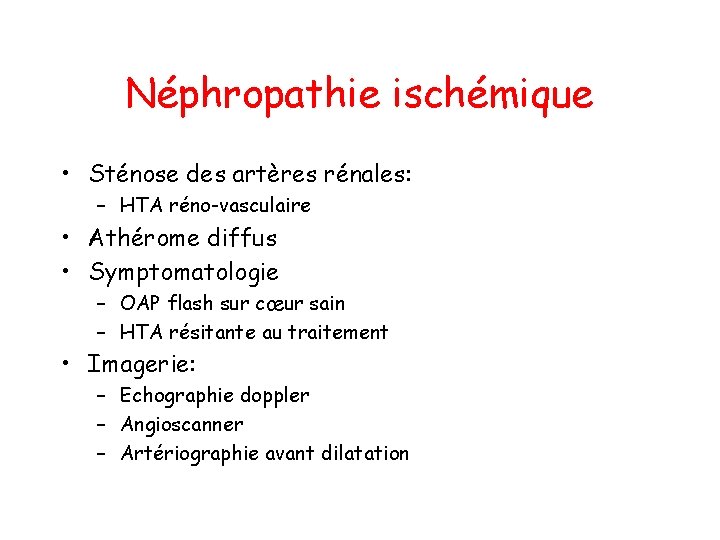 Néphropathie ischémique

• Sténose des artères rénales:
 – HTA réno-vasculaire
• Athérome diffus
• Symptomatologie
 – OAP flash sur cœur sain
 – HTA résitante au traitement
• Imagerie:
 – Echographie doppler
 – Angioscanner
 – Artériographie avant dilatation